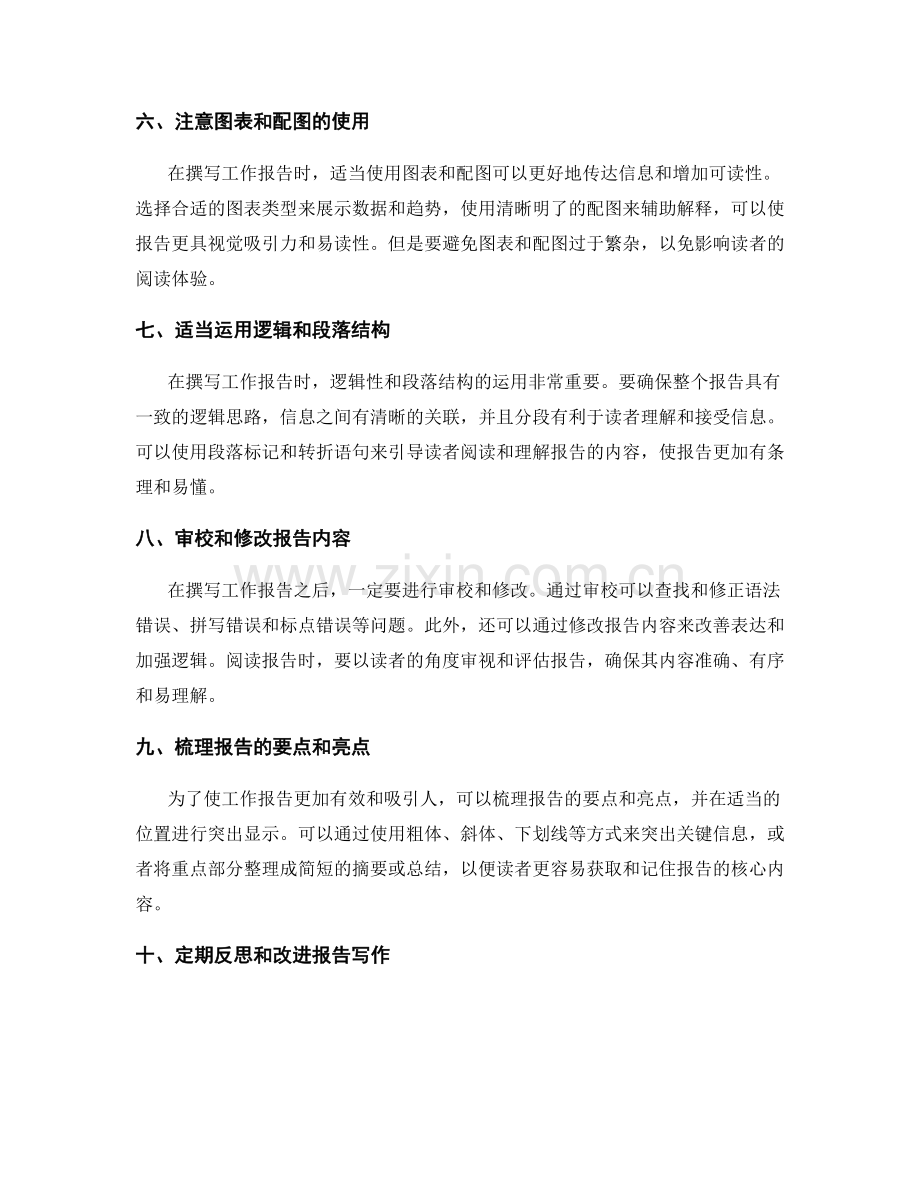 六、注意图表和配图的使用

在撰写工作报告时，适当使用图表和配图可以更好地传达信息和增加可读性。选择合适的图表类型来展示数据和趋势，使用清晰明了的配图来辅助解释，可以使报告更具视觉吸引力和易读性。但是要避免图表和配图过于繁杂，以免影响读者的阅读体验。

七、适当运用逻辑和段落结构

在撰写工作报告时，逻辑性和段落结构的运用非常重要。要确保整个报告具有一致的逻辑思路，信息之间有清晰的关联，并且分段有利于读者理解和接受信息。可以使用段落标记和转折语句来引导读者阅读和理解报告的内容，使报告更加有条理和易懂。

八、审校和修改报告内容

在撰写工作报告之后，一定要进行审校和修改。通过审校可以查找和修正语法错误、拼写错误和标点错误等问题。此外，还可以通过修改报告内容来改善表达和加强逻辑。阅读报告时，要以读者的角度审视和评估报告，确保其内容准确、有序和易理解。

九、梳理报告的要点和亮点

为了使工作报告更加有效和吸引人，可以梳理报告的要点和亮点，并在适当的位置进行突出显示。可以通过使用粗体、斜体、下划线等方式来突出关键信息，或者将重点部分整理成简短的摘要或总结，以便读者更容易获取和记住报告的核心内容。

十、定期反思和改进报告写作

www.zixin.com.cn